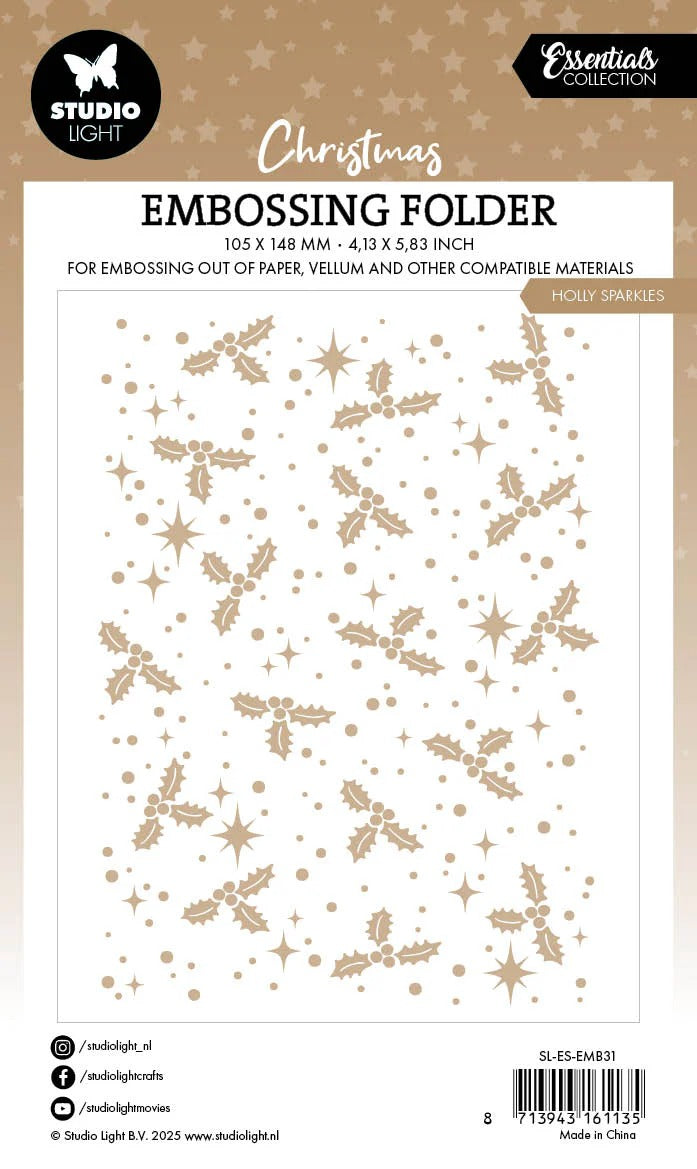 STUDIO LIGHT

Essentials COLLECTION

Christmas

EMBOSSING FOLDER

105 X 148 MM • 4,13 X 5,83 INCH

FOR EMBOSSING OUT OF PAPER, VELLUM AND OTHER COMPATIBLE MATERIALS

HOLLY SPARKLES

/studiolight_nl

/studiolightcrafts

/studiolightmovies

© Studio Light B.V. 2025 www.studiolight.nl

SL-ES-EMB31

8 713943 161135

Made in China